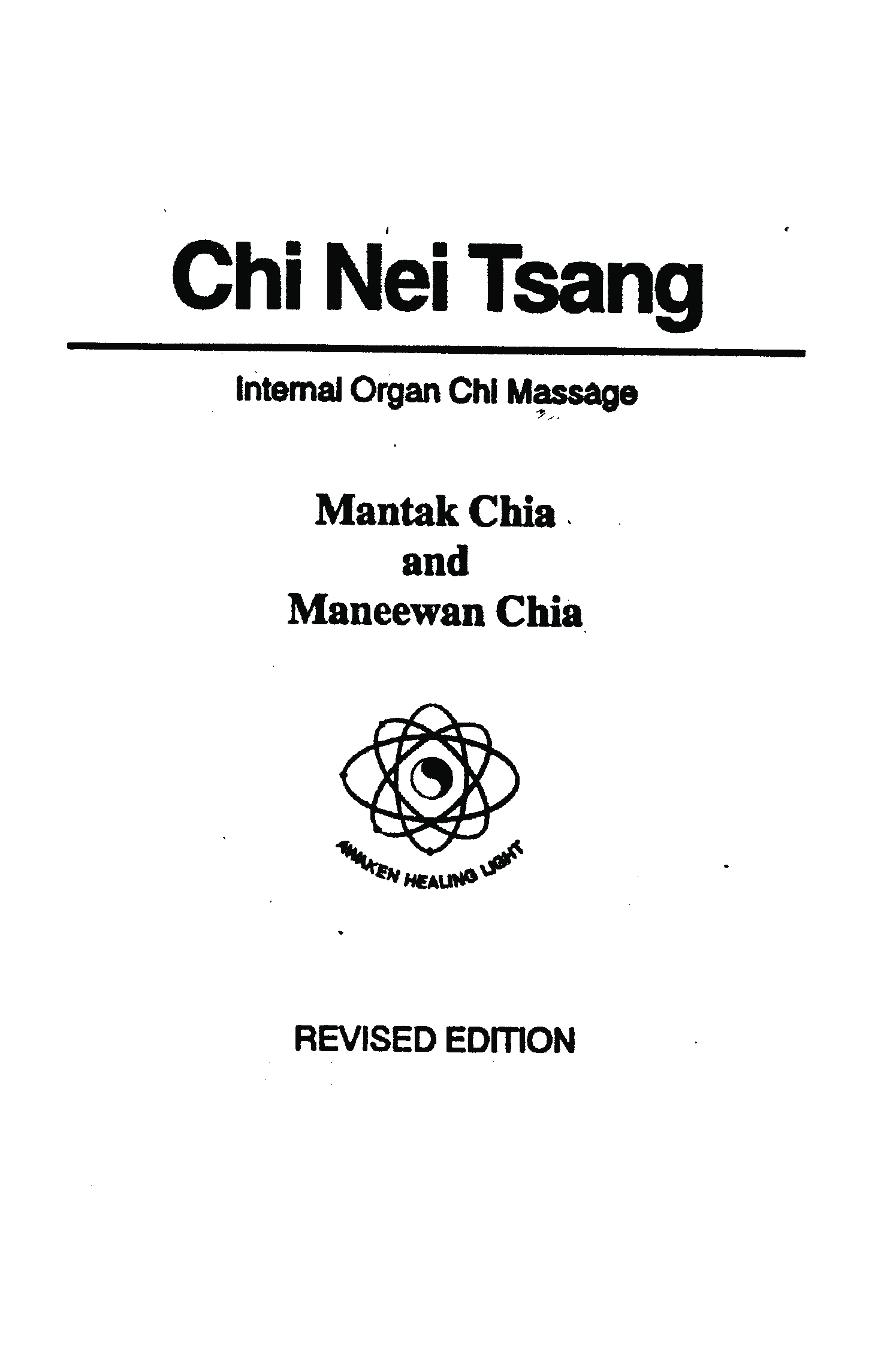 Chi Nei Tsang

Internal Organ Chi Massage

Mantak Chia
and
Maneewan Chia

AWAKEN HEALING LIGHT

REVISED EDITION